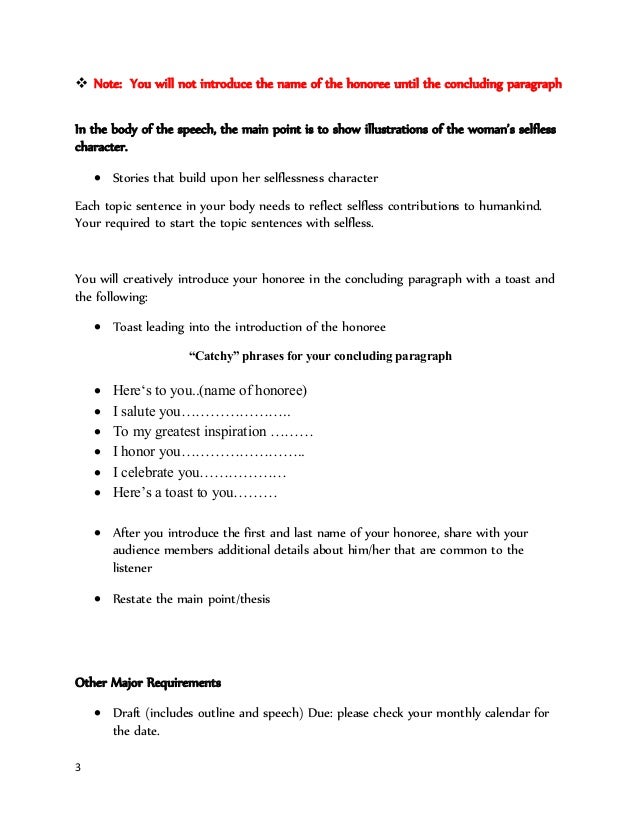 ❖ Note: You will not introduce the name of the honoree until the concluding paragraph

In the body of the speech, the main point is to show illustrations of the woman's selfless character.

• Stories that build upon her selflessness character

Each topic sentence in your body needs to reflect selfless contributions to humankind. Your required to start the topic sentences with selfless.

You will creatively introduce your honoree in the concluding paragraph with a toast and the following:

• Toast leading into the introduction of the honoree

"Catchy" phrases for your concluding paragraph

• Here's to you..(name of honoree)
• I salute you…………………..
• To my greatest inspiration ………
• I honor you……………………..
• I celebrate you………………
• Here's a toast to you………

• After you introduce the first and last name of your honoree, share with your audience members additional details about him/her that are common to the listener

• Restate the main point/thesis

Other Major Requirements

• Draft (includes outline and speech) Due: please check your monthly calendar for the date.

3